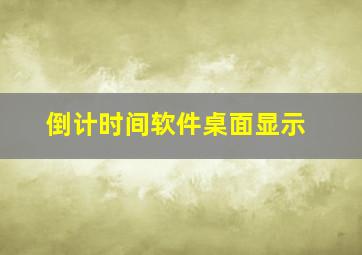 倒计时间软件桌面显示